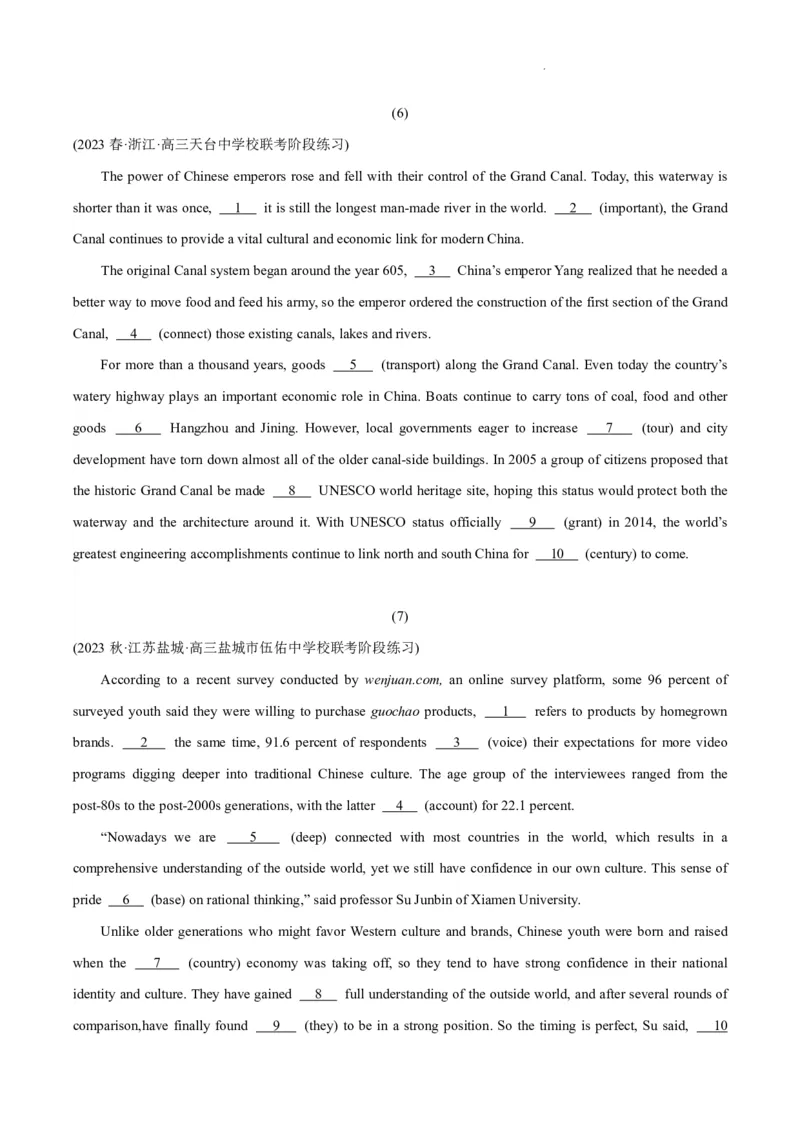 (6)

(2023 春·浙江·高三天台中学校联考阶段练习)

The power of Chinese emperors rose and fell with their control of the Grand Canal. Today, this waterway is shorter than it was once, __1__ it is still the longest man-made river in the world. __2__ (important), the Grand Canal continues to provide a vital cultural and economic link for modern China.

The original Canal system began around the year 605, __3__ China's emperor Yang realized that he needed a better way to move food and feed his army, so the emperor ordered the construction of the first section of the Grand Canal, __4__ (connect) those existing canals, lakes and rivers.

For more than a thousand years, goods __5__ (transport) along the Grand Canal. Even today the country's watery highway plays an important economic role in China. Boats continue to carry tons of coal, food and other goods __6__ Hangzhou and Jining. However, local governments eager to increase __7__ (tour) and city development have torn down almost all of the older canal-side buildings. In 2005 a group of citizens proposed that the historic Grand Canal be made __8__ UNESCO world heritage site, hoping this status would protect both the waterway and the architecture around it. With UNESCO status officially __9__ (grant) in 2014, the world's greatest engineering accomplishments continue to link north and south China for __10__ (century) to come.

(7)

(2023 秋·江苏盐城·高三盐城市伍佑中学校联考阶段练习)

According to a recent survey conducted by wenjuan.com, an online survey platform, some 96 percent of surveyed youth said they were willing to purchase guochao products, __1__ refers to products by homegrown brands. __2__ the same time, 91.6 percent of respondents __3__ (voice) their expectations for more video programs digging deeper into traditional Chinese culture. The age group of the interviewees ranged from the post-80s to the post-2000s generations, with the latter __4__ (account) for 22.1 percent.

"Nowadays we are __5__ (deep) connected with most countries in the world, which results in a comprehensive understanding of the outside world, yet we still have confidence in our own culture. This sense of pride __6__ (base) on rational thinking," said professor Su Junbin of Xiamen University.

Unlike older generations who might favor Western culture and brands, Chinese youth were born and raised when the __7__ (country) economy was taking off, so they tend to have strong confidence in their national identity and culture. They have gained __8__ full understanding of the outside world, and after several rounds of comparison,have finally found __9__ (they) to be in a strong position. So the timing is perfect, Su said, __10